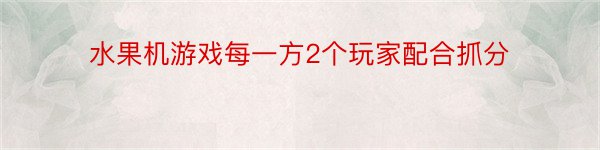 水果机游戏每一方2个玩家配合抓分